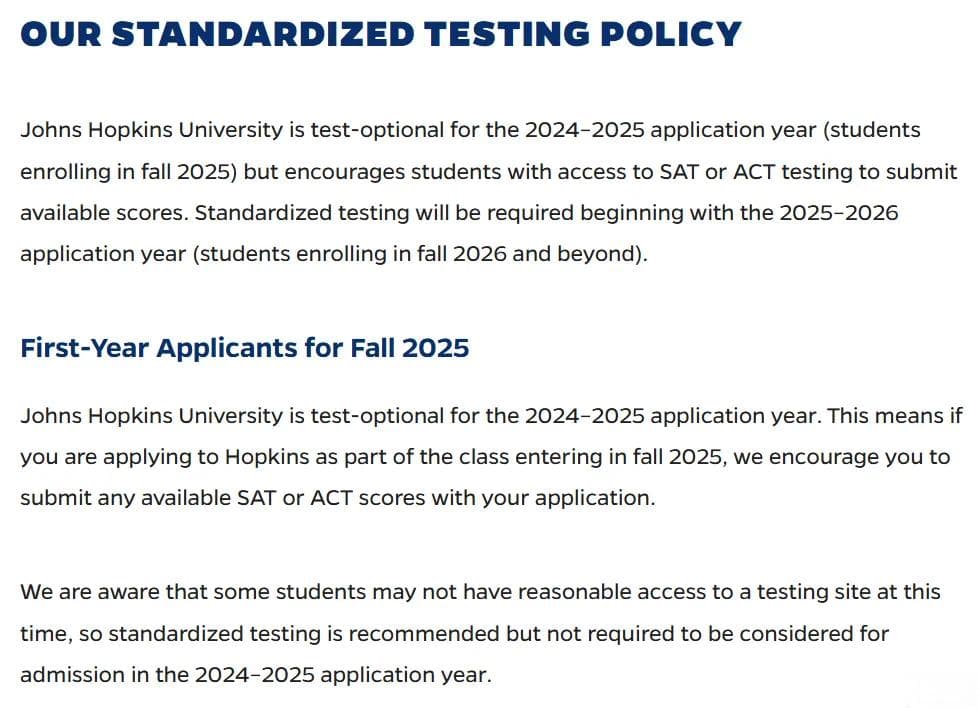 OUR STANDARDIZED TESTING POLICY

Johns Hopkins University is test-optional for the 2024–2025 application year (students enrolling in fall 2025) but encourages students with access to SAT or ACT testing to submit available scores. Standardized testing will be required beginning with the 2025–2026 application year (students enrolling in fall 2026 and beyond).

First-Year Applicants for Fall 2025

Johns Hopkins University is test-optional for the 2024–2025 application year. This means if you are applying to Hopkins as part of the class entering in fall 2025, we encourage you to submit any available SAT or ACT scores with your application.

We are aware that some students may not have reasonable access to a testing site at this time, so standardized testing is recommended but not required to be considered for admission in the 2024–2025 application year.